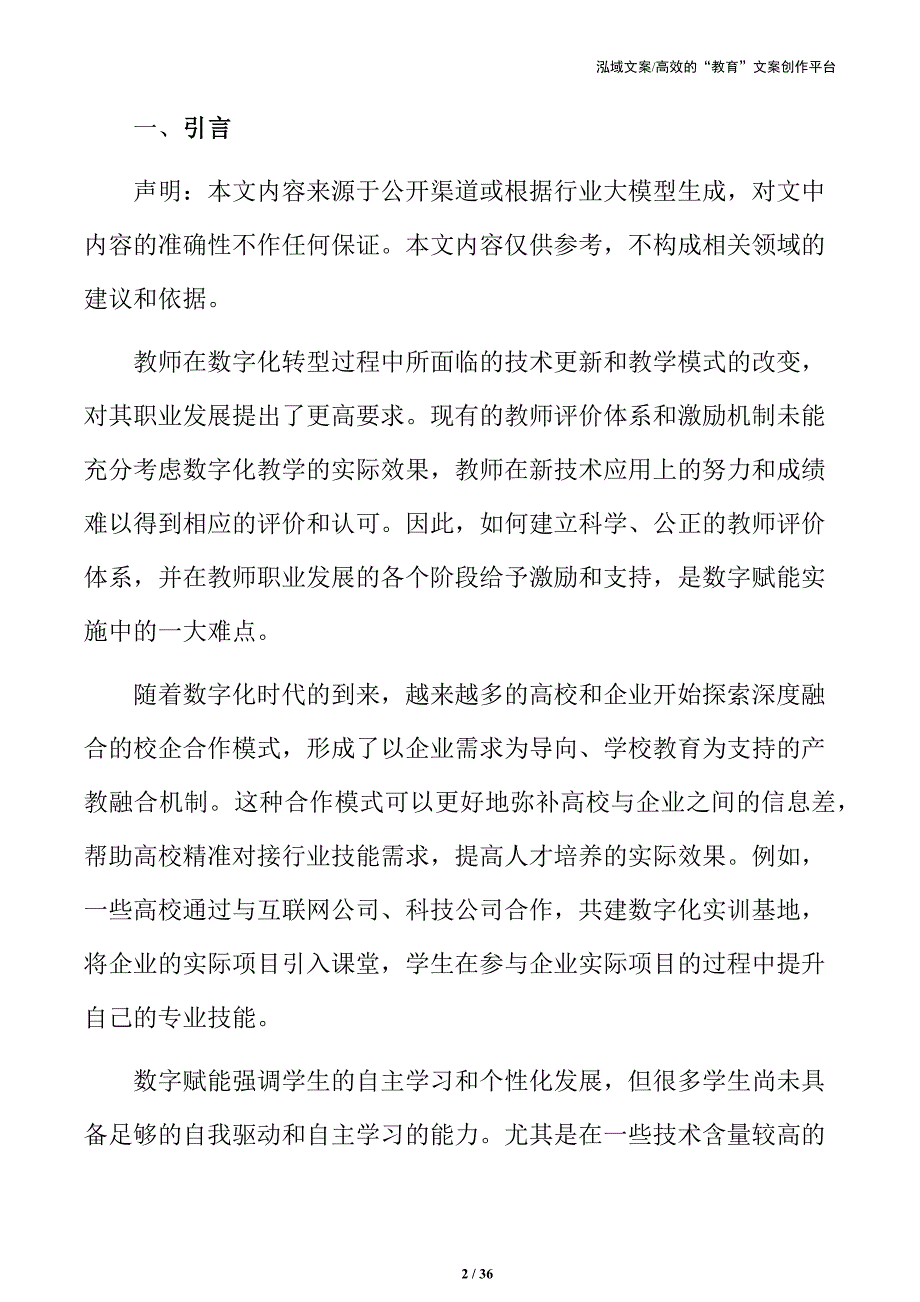 泓域文案/高效的“教育”文案创作平台

一、引言

声明：本文内容来源于公开渠道或根据行业大模型生成，对文中内容的准确性不作任何保证。本文内容仅供参考，不构成相关领域的建议和依据。

教师在数字化转型过程中所面临的技术更新和教学模式的改变，对其职业发展提出了更高要求。现有的教师评价体系和激励机制未能充分考虑数字化教学的实际效果，教师在新技术应用上的努力和成绩难以得到相应的评价和认可。因此，如何建立科学、公正的教师评价体系，并在教师职业发展的各个阶段给予激励和支持，是数字赋能实施中的一大难点。

随着数字化时代的到来，越来越多的高校和企业开始探索深度融合的校企合作模式，形成了以企业需求为导向、学校教育为支持的产教融合机制。这种合作模式可以更好地弥补高校与企业之间的信息差，帮助高校精准对接行业技能需求，提高人才培养的实际效果。例如，一些高校通过与互联网公司、科技公司合作，共建数字化实训基地，将企业的实际项目引入课堂，学生在参与企业实际项目的过程中提升自己的专业技能。

数字赋能强调学生的自主学习和个性化发展，但很多学生尚未具备足够的自我驱动和自主学习的能力。尤其是在一些技术含量较高的

2 / 36